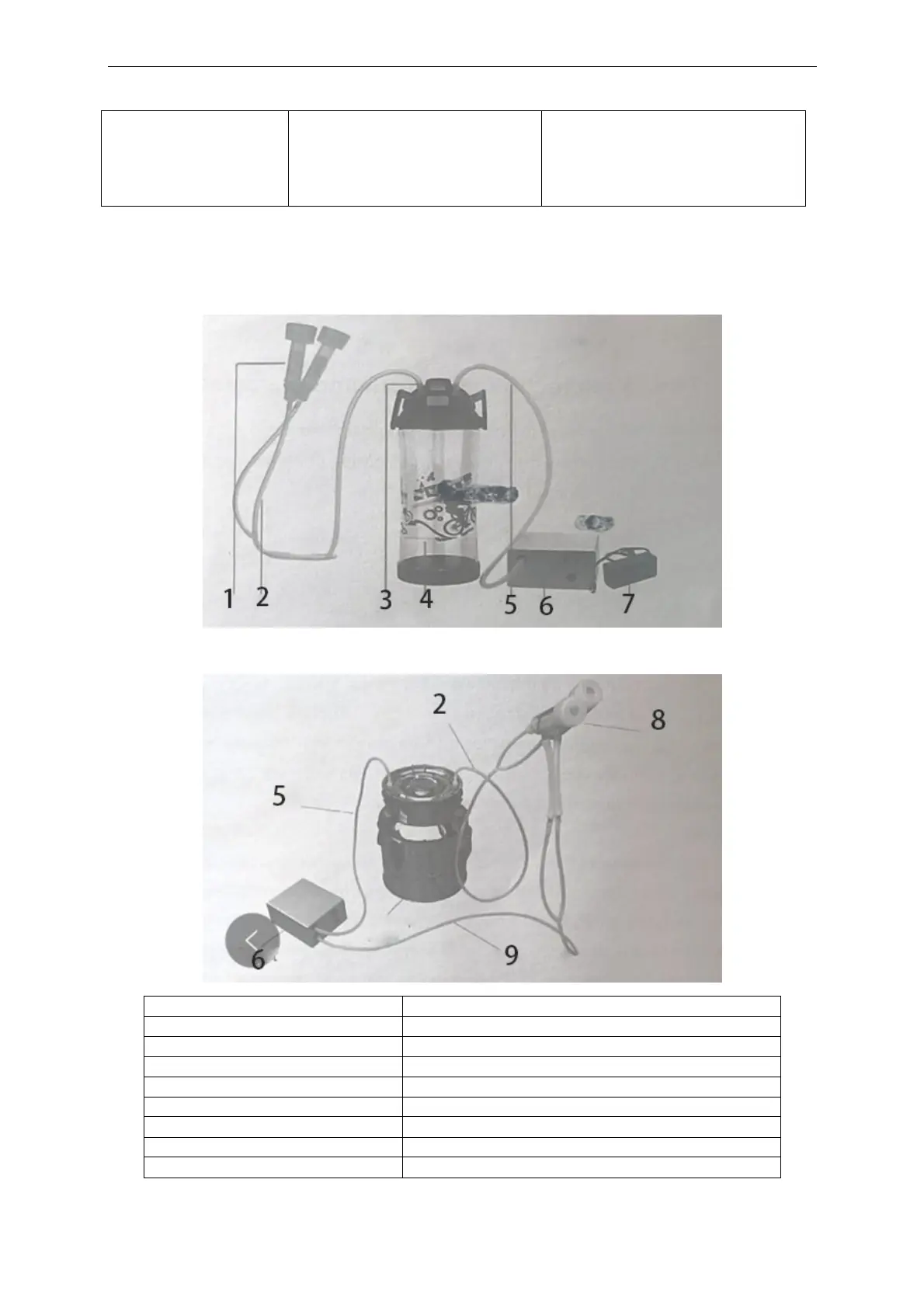 1 2 3 4 5 6 7

2 8 5 6 9